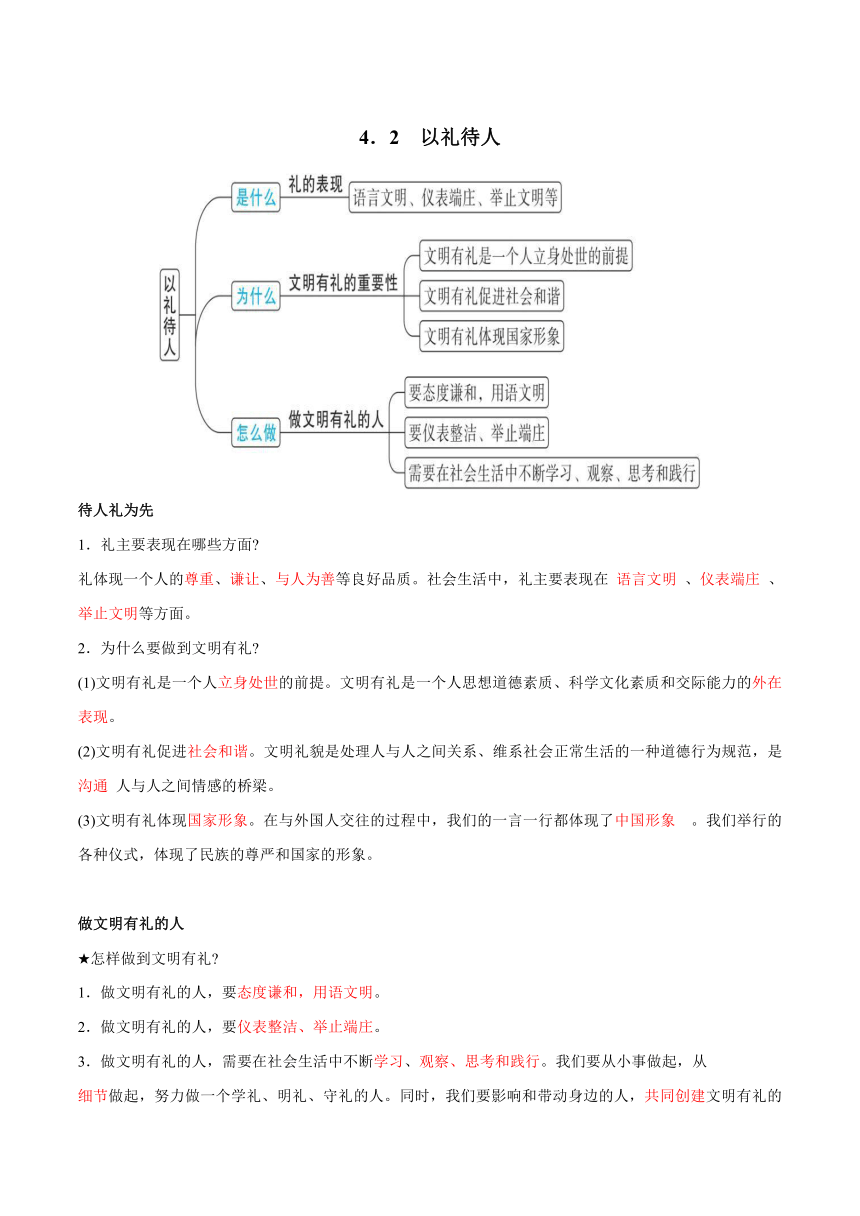 4．2　以礼待人

以礼待人

是什么　礼的表现　语言文明、仪表端庄、举止文明等

为什么　文明有礼的重要性　文明有礼是一个人立身处世的前提　文明有礼促进社会和谐　文明有礼体现国家形象

怎么做　做文明有礼的人　要态度谦和，用语文明　要仪表整洁、举止端庄　需要在社会生活中不断学习、观察、思考和践行

待人礼为先

1．礼主要表现在哪些方面?

礼体现一个人的尊重、谦让、与人为善等良好品质。社会生活中，礼主要表现在 语言文明 、仪表端庄 、举止文明等方面。

2．为什么要做到文明有礼?

(1)文明有礼是一个人立身处世的前提。文明有礼是一个人思想道德素质、科学文化素质和交际能力的外在表现。

(2)文明有礼促进社会和谐。文明礼貌是处理人与人之间关系、维系社会正常生活的一种道德行为规范，是沟通 人与人之间情感的桥梁。

(3)文明有礼体现国家形象。在与外国人交往的过程中，我们的一言一行都体现了中国形象 。我们举行的各种仪式，体现了民族的尊严和国家的形象。

做文明有礼的人

★怎样做到文明有礼?

1．做文明有礼的人，要态度谦和，用语文明。

2．做文明有礼的人，要仪表整洁、举止端庄。

3．做文明有礼的人，需要在社会生活中不断学习、观察、思考和践行。我们要从小事做起，从细节做起，努力做一个学礼、明礼、守礼的人。同时，我们要影响和带动身边的人，共同创建文明有礼的